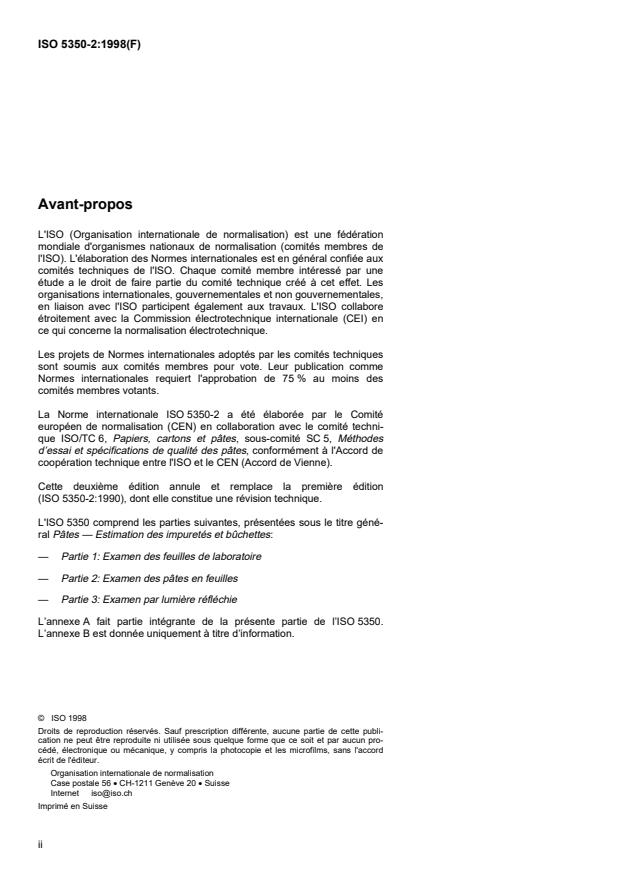 ISO 5350-2:1998(F)

Avant-propos

L'ISO (Organisation internationale de normalisation) est une fédération mondiale d'organismes nationaux de normalisation (comités membres de l'ISO). L'élaboration des Normes internationales est en général confiée aux comités techniques de l'ISO. Chaque comité membre intéressé par une étude a le droit de faire partie du comité technique créé à cet effet. Les organisations internationales, gouvernementales et non gouvernementales, en liaison avec l'ISO participent également aux travaux. L'ISO collabore étroitement avec la Commission électrotechnique internationale (CEI) en ce qui concerne la normalisation électrotechnique.

Les projets de Normes internationales adoptés par les comités techniques sont soumis aux comités membres pour vote. Leur publication comme Normes internationales requiert l'approbation de 75 % au moins des comités membres votants.

La Norme internationale ISO 5350-2 a été élaborée par le Comité européen de normalisation (CEN) en collaboration avec le comité technique ISO/TC 6, Papiers, cartons et pâtes, sous-comité SC 5, Méthodes d'essai et spécifications de qualité des pâtes, conformément à l'Accord de coopération technique entre l'ISO et le CEN (Accord de Vienne).

Cette deuxième édition annule et remplace la première édition (ISO 5350-2:1990), dont elle constitue une révision technique.

L'ISO 5350 comprend les parties suivantes, présentées sous le titre général Pâtes — Estimation des impuretés et bûchettes:

— Partie 1: Examen des feuilles de laboratoire

— Partie 2: Examen des pâtes en feuilles

— Partie 3: Examen par lumière réfléchie

L'annexe A fait partie intégrante de la présente partie de l'ISO 5350. L'annexe B est donnée uniquement à titre d'information.

© ISO 1998
Droits de reproduction réservés. Sauf prescription différente, aucune partie de cette publication ne peut être reproduite ni utilisée sous quelque forme que ce soit et par aucun procédé, électronique ou mécanique, y compris la photocopie et les microfilms, sans l'accord écrit de l'éditeur.
Organisation internationale de normalisation
Case postale 56 • CH-1211 Genève 20 • Suisse
Internet iso@iso.ch
Imprimé en Suisse

ii